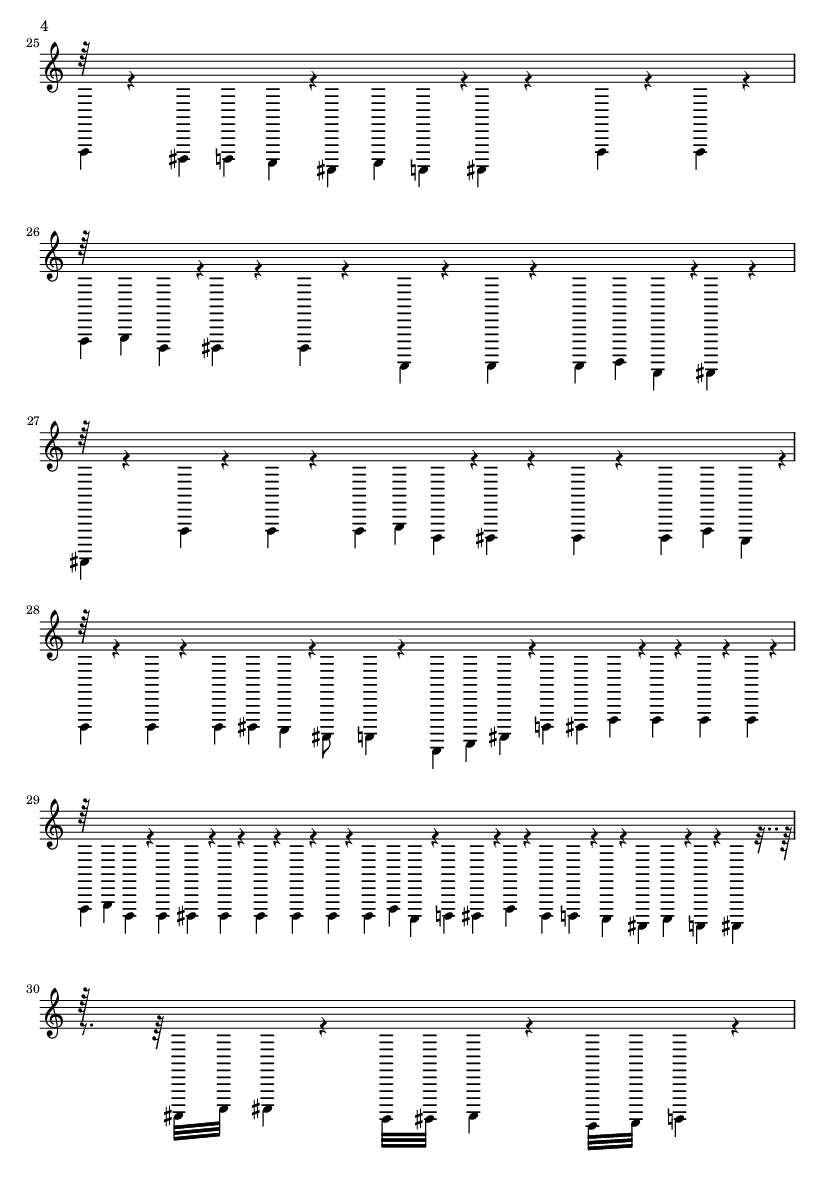 4

25

26

27

28

29

30